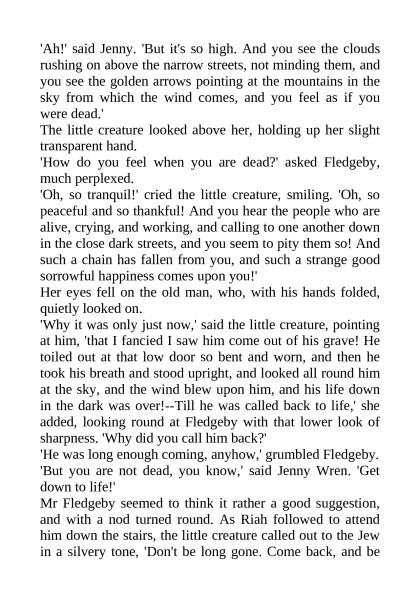 'Ah!' said Jenny. 'But it's so high. And you see the clouds rushing on above the narrow streets, not minding them, and you see the golden arrows pointing at the mountains in the sky from which the wind comes, and you feel as if you were dead.'

The little creature looked above her, holding up her slight transparent hand.

'How do you feel when you are dead?' asked Fledgeby, much perplexed.

'Oh, so tranquil!' cried the little creature, smiling. 'Oh, so peaceful and so thankful! And you hear the people who are alive, crying, and working, and calling to one another down in the close dark streets, and you seem to pity them so! And such a chain has fallen from you, and such a strange good sorrowful happiness comes upon you!'

Her eyes fell on the old man, who, with his hands folded, quietly looked on.

'Why it was only just now,' said the little creature, pointing at him, 'that I fancied I saw him come out of his grave! He toiled out at that low door so bent and worn, and then he took his breath and stood upright, and looked all round him at the sky, and the wind blew upon him, and his life down in the dark was over!--Till he was called back to life,' she added, looking round at Fledgeby with that lower look of sharpness. 'Why did you call him back?'

'He was long enough coming, anyhow,' grumbled Fledgeby.

'But you are not dead, you know,' said Jenny Wren. 'Get down to life!'

Mr Fledgeby seemed to think it rather a good suggestion, and with a nod turned round. As Riah followed to attend him down the stairs, the little creature called out to the Jew in a silvery tone, 'Don't be long gone. Come back, and be